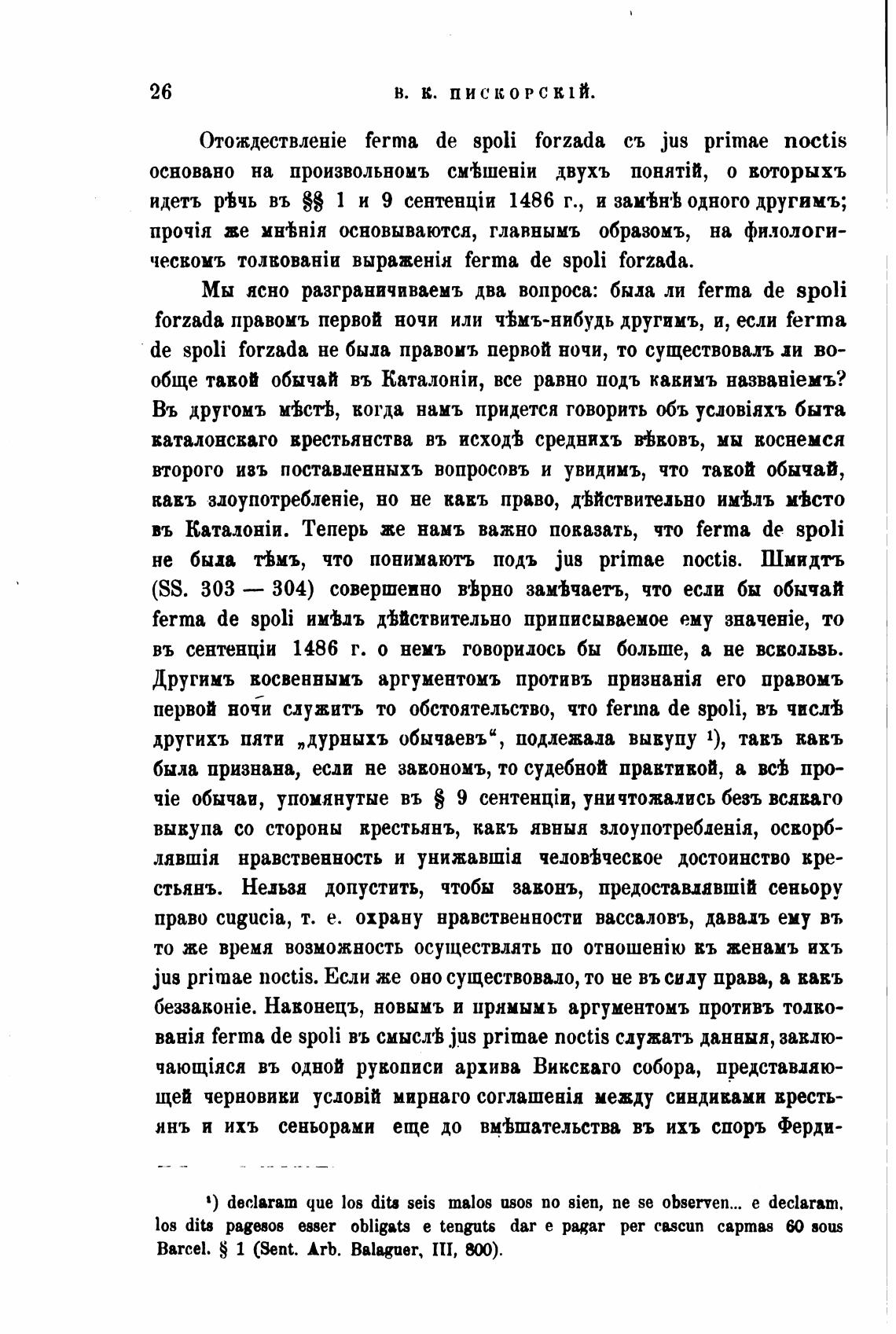 26 В. К. ПИСКОРСКІЙ.

Отождествленіе ferma de spoli forzada съ jus primae noctis основано на произвольномъ смѣшеніи двухъ понятій, о которыхъ идетъ рѣчь въ §§ 1 и 9 сентенціи 1486 г., и замѣнѣ одного другимъ; прочія же мнѣнія основываются, главнымъ образомъ, на филологическомъ толкованіи выраженія ferma de spoli forzada.

Мы ясно разграничиваемъ два вопроса: была ли ferma de spoli forzada правомъ первой ночи или чѣмъ-нибудь другимъ, и, если ferma de spoli forzada не была правомъ первой ночи, то существовалъ ли вообще такой обычай въ Каталоніи, все равно подъ какимъ названіемъ? Въ другомъ мѣстѣ, когда намъ придется говорить объ условіяхъ быта каталонскаго крестьянства въ исходѣ среднихъ вѣковъ, мы коснемся второго изъ поставленныхъ вопросовъ и увидимъ, что такой обычай, какъ злоупотребленіе, но не какъ право, дѣйствительно имѣлъ мѣсто въ Каталоніи. Теперь же намъ важно показать, что ferma de spoli не была тѣмъ, что понимаютъ подъ jus primae noctis. Шмидтъ (SS. 303 — 304) совершенно вѣрно замѣчаетъ, что если бы обычай ferma de spoli имѣлъ дѣйствительно приписываемое ему значеніе, то въ сентенціи 1486 г. о немъ говорилось бы больше, а не вскользь. Другимъ косвеннымъ аргументомъ противъ признанія его правомъ первой ночи служитъ то обстоятельство, что ferma de spoli, въ числѣ другихъ пяти „дурныхъ обычаевъ“, подлежала выкупу ¹), такъ какъ была признана, если не закономъ, то судебной практикой, а всѣ прочіе обычаи, упомянутые въ § 9 сентенціи, уничтожались безъ всякаго выкупа со стороны крестьянъ, какъ явныя злоупотребленія, оскорблявшія нравственность и унижавшія человѣческое достоинство крестьянъ. Нельзя допустить, чтобы законъ, предоставлявшій сеньору право cugucia, т. е. охрану нравственности вассаловъ, давалъ ему въ то же время возможность осуществлять по отношенію къ женамъ ихъ jus primae noctis. Если же оно существовало, то не въ силу права, а какъ беззаконіе. Наконецъ, новымъ и прямымъ аргументомъ противъ толкованія ferma de spoli въ смыслѣ jus primae noctis служатъ данныя, заключающіяся въ одной рукописи архива Викскаго собора, представляющей черновики условій мирнаго соглашенія между синдиками крестьянъ и ихъ сеньорами еще до вмѣшательства въ ихъ споръ Ферди-

¹) declaram que los dits seis malos usos no sien, ne se observen... e declaram, los dits pagesos esser obligats e tenguts dar e pagar per cascun capmas 60 sous Barcel. § 1 (Sent. Arb. Balaguer, III, 800).